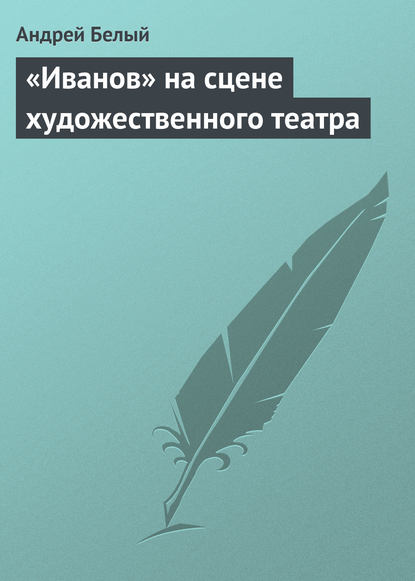 Андрей Белый

«Иванов» на сцене художественного театра